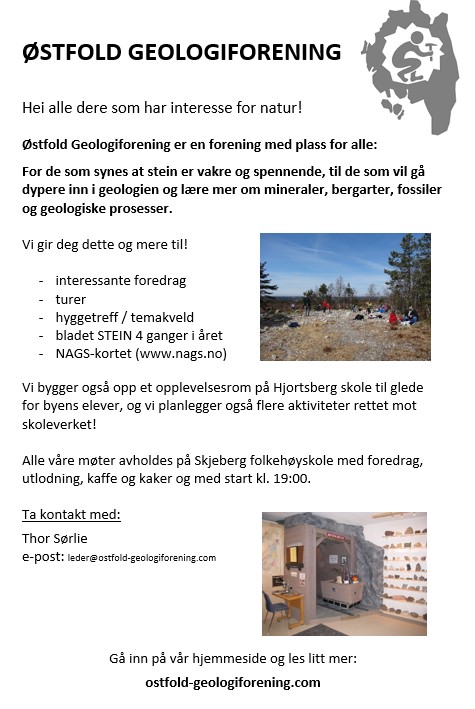 ØSTFOLD GEOLOGIFORENING

Hei alle dere som har interesse for natur!

Østfold Geologiforening er en forening med plass for alle:

For de som synes at stein er vakre og spennende, til de som vil gå dypere inn i geologien og lære mer om mineraler, bergarter, fossiler og geologiske prosesser.

Vi gir deg dette og mere til!

- interessante foredrag
- turer
- hyggetreff / temakveld
- bladet STEIN 4 ganger i året
- NAGS-kortet (www.nags.no)

Vi bygger også opp et opplevelsesrom på Hjortsberg skole til glede for byens elever, og vi planlegger også flere aktiviteter rettet mot skoleverket!

Alle våre møter avholdes på Skjeberg folkehøyskole med foredrag, utlodning, kaffe og kaker og med start kl. 19:00.

Ta kontakt med:

Thor Sørlie
e-post: leder@ostfold-geologiforening.com

Gå inn på vår hjemmeside og les litt mer:

ostfold-geologiforening.com